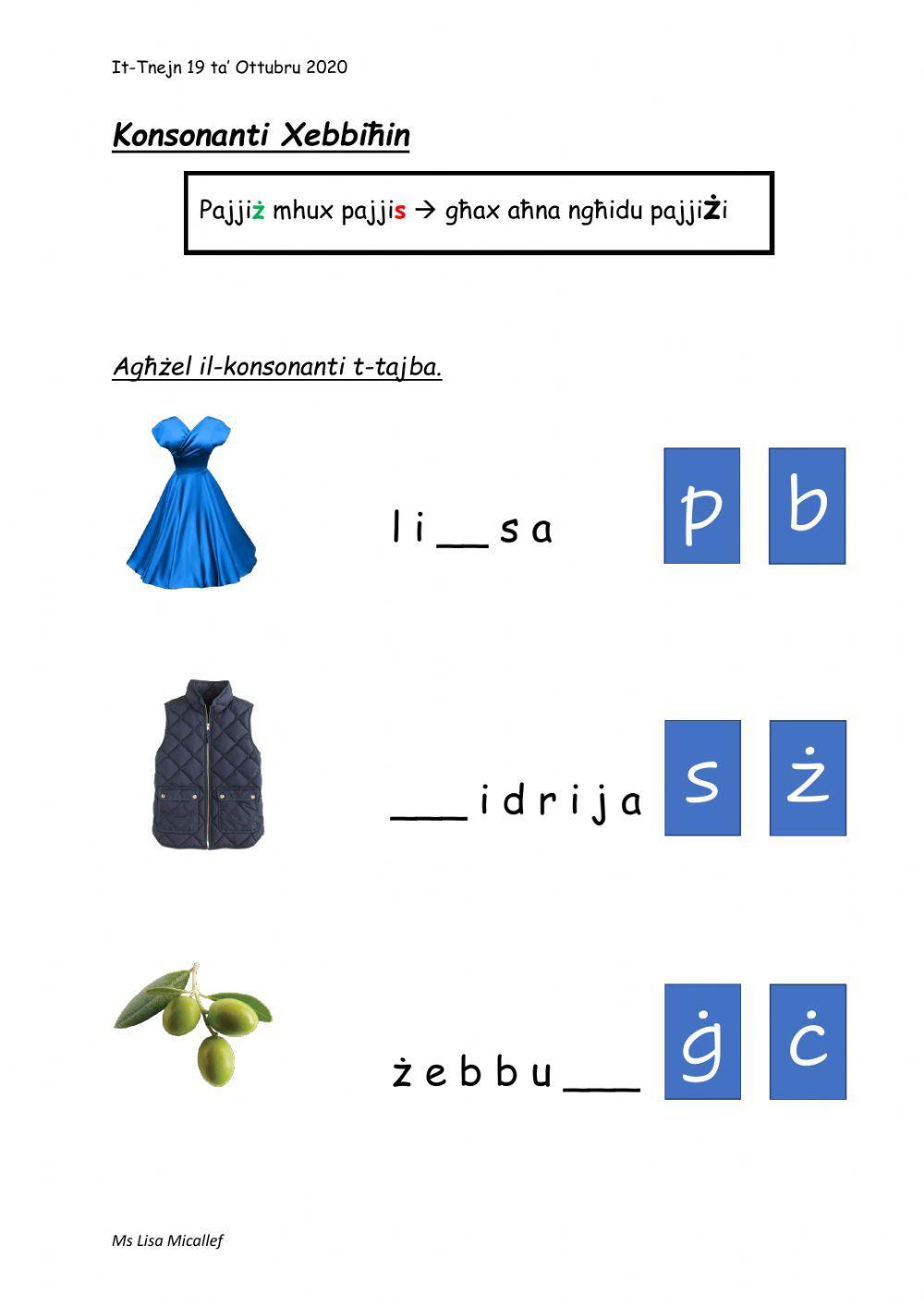 It-Tnejn 19 ta' Ottubru 2020

Konsonanti Xebbiħin

Pajjiż mhux pajjis → għax aħna ngħidu pajjiżi

Agħżel il-konsonanti t-tajba.

l i __ s a

p b

___ i d r i j a

s ż

ż e b b u ___

ġ ċ

Ms Lisa Micallef